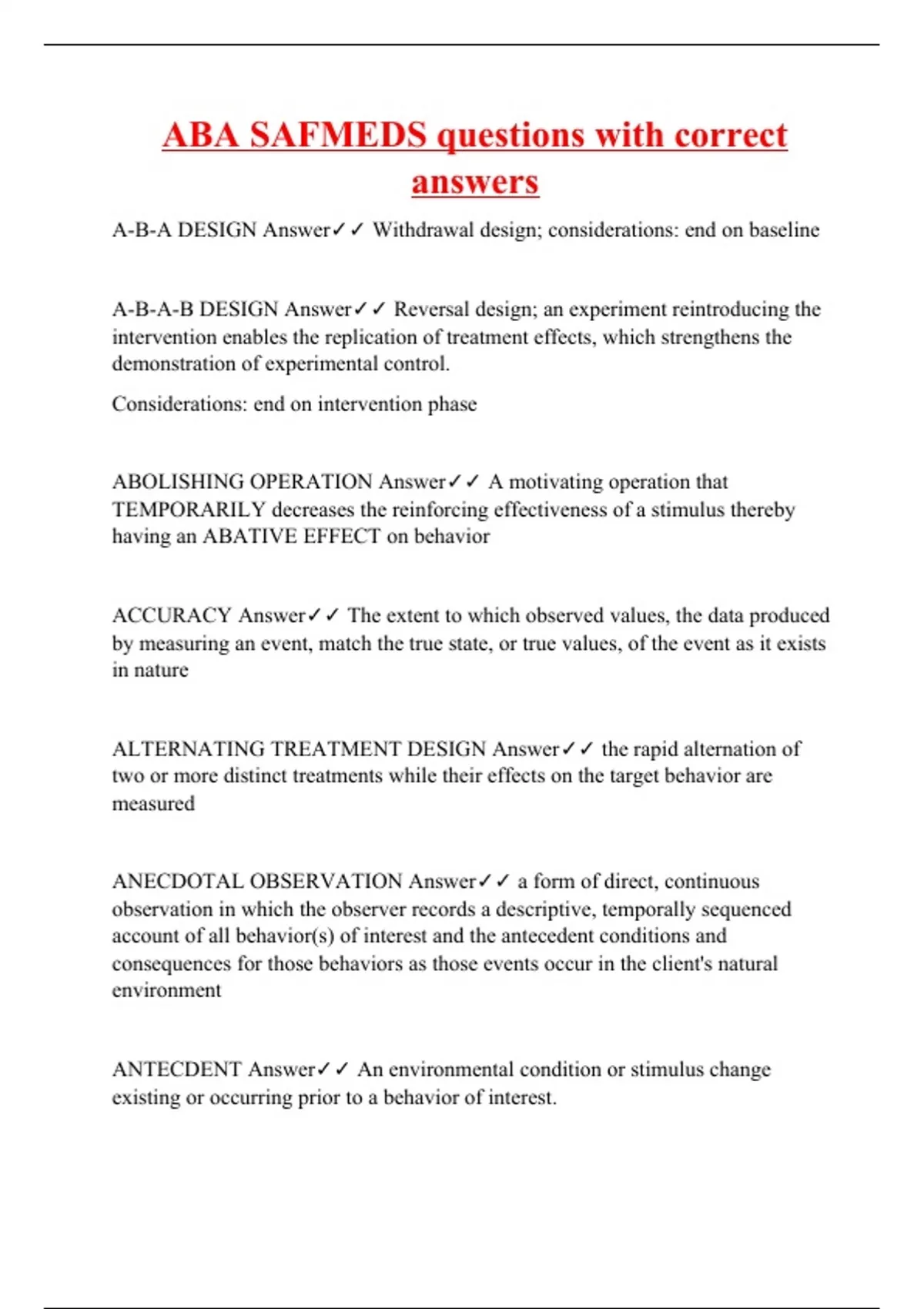 ABA SAFMEDS questions with correct answers

A-B-A DESIGN Answer✓✓ Withdrawal design; considerations: end on baseline

A-B-A-B DESIGN Answer✓✓ Reversal design; an experiment reintroducing the intervention enables the replication of treatment effects, which strengthens the demonstration of experimental control.

Considerations: end on intervention phase

ABOLISHING OPERATION Answer✓✓ A motivating operation that TEMPORARILY decreases the reinforcing effectiveness of a stimulus thereby having an ABATIVE EFFECT on behavior

ACCURACY Answer✓✓ The extent to which observed values, the data produced by measuring an event, match the true state, or true values, of the event as it exists in nature

ALTERNATING TREATMENT DESIGN Answer✓✓ the rapid alternation of two or more distinct treatments while their effects on the target behavior are measured

ANECDOTAL OBSERVATION Answer✓✓ a form of direct, continuous observation in which the observer records a descriptive, temporally sequenced account of all behavior(s) of interest and the antecedent conditions and consequences for those behaviors as those events occur in the client's natural environment

ANTECDENT Answer✓✓ An environmental condition or stimulus change existing or occurring prior to a behavior of interest.